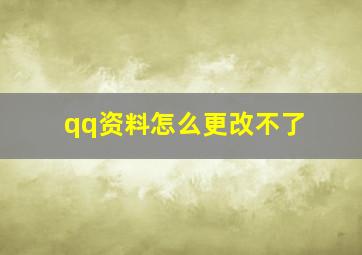 qq资料怎么更改不了